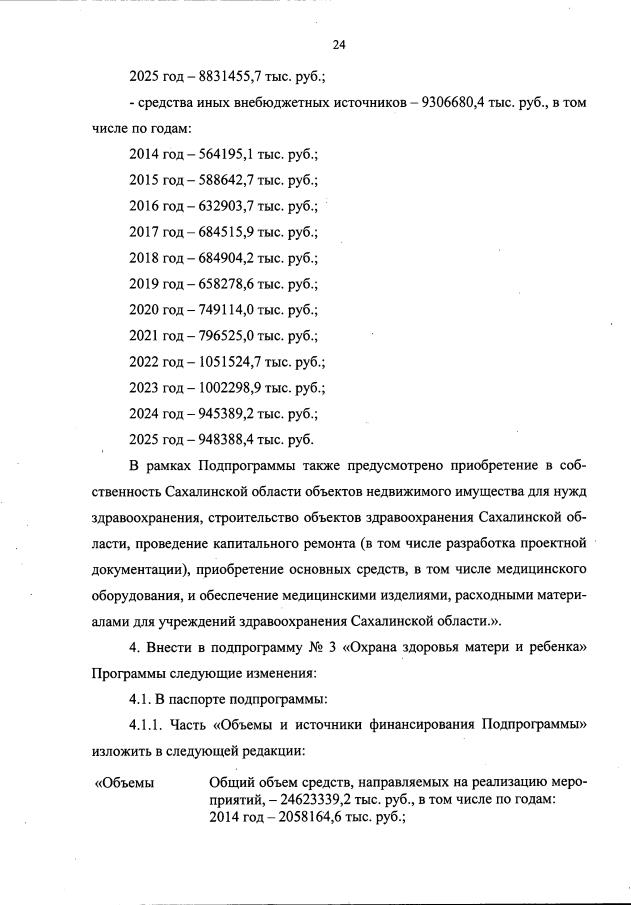 24

2025 год – 8831455,7 тыс. руб.;

- средства иных внебюджетных источников – 9306680,4 тыс. руб., в том числе по годам:

2014 год – 564195,1 тыс. руб.;

2015 год – 588642,7 тыс. руб.;

2016 год – 632903,7 тыс. руб.;

2017 год – 684515,9 тыс. руб.;

2018 год – 684904,2 тыс. руб.;

2019 год – 658278,6 тыс. руб.;

2020 год – 749114,0 тыс. руб.;

2021 год – 796525,0 тыс. руб.;

2022 год – 1051524,7 тыс. руб.;

2023 год – 1002298,9 тыс. руб.;

2024 год – 945389,2 тыс. руб.;

2025 год – 948388,4 тыс. руб.

В рамках Подпрограммы также предусмотрено приобретение в собственность Сахалинской области объектов недвижимого имущества для нужд здравоохранения, строительство объектов здравоохранения Сахалинской области, проведение капитального ремонта (в том числе разработка проектной документации), приобретение основных средств, в том числе медицинского оборудования, и обеспечение медицинскими изделиями, расходными материалами для учреждений здравоохранения Сахалинской области.».

4. Внести в подпрограмму № 3 «Охрана здоровья матери и ребенка» Программы следующие изменения:

4.1. В паспорте подпрограммы:

4.1.1. Часть «Объемы и источники финансирования Подпрограммы» изложить в следующей редакции:

«Объемы

Общий объем средств, направляемых на реализацию мероприятий, – 24623339,2 тыс. руб., в том числе по годам:
2014 год – 2058164,6 тыс. руб.;